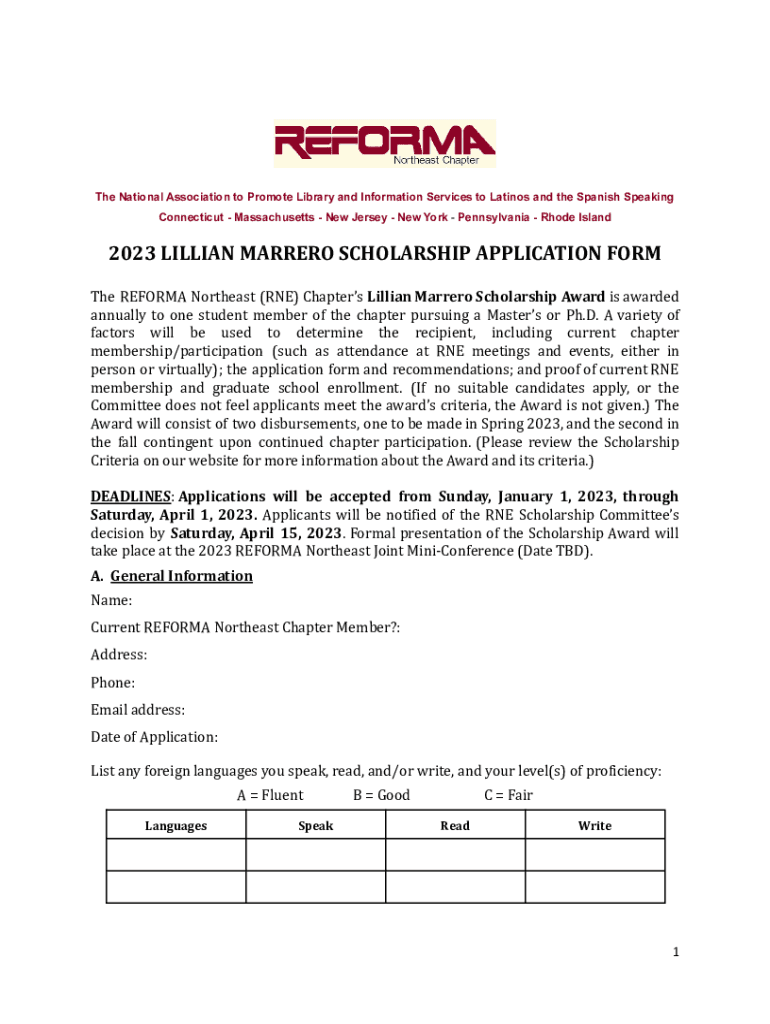 REFORMA
Northeast Chapter

The National Association to Promote Library and Information Services to Latinos and the Spanish Speaking
Connecticut - Massachusetts - New Jersey - New York - Pennsylvania - Rhode Island

2023 LILLIAN MARRERO SCHOLARSHIP APPLICATION FORM

The REFORMA Northeast (RNE) Chapter's Lillian Marrero Scholarship Award is awarded annually to one student member of the chapter pursuing a Master's or Ph.D. A variety of factors will be used to determine the recipient, including current chapter membership/participation (such as attendance at RNE meetings and events, either in person or virtually); the application form and recommendations; and proof of current RNE membership and graduate school enrollment. (If no suitable candidates apply, or the Committee does not feel applicants meet the award's criteria, the Award is not given.) The Award will consist of two disbursements, one to be made in Spring 2023, and the second in the fall contingent upon continued chapter participation. (Please review the Scholarship Criteria on our website for more information about the Award and its criteria.)

DEADLINES: Applications will be accepted from Sunday, January 1, 2023, through Saturday, April 1, 2023. Applicants will be notified of the RNE Scholarship Committee's decision by Saturday, April 15, 2023. Formal presentation of the Scholarship Award will take place at the 2023 REFORMA Northeast Joint Mini-Conference (Date TBD).

A. General Information

Name:

Current REFORMA Northeast Chapter Member?:

Address:

Phone:

Email address:

Date of Application:

List any foreign languages you speak, read, and/or write, and your level(s) of proficiency:

A = Fluent B = Good C = Fair

| Languages | Speak | Read | Write |
|---|---|---|---|
| | | | |
| | | | |

1